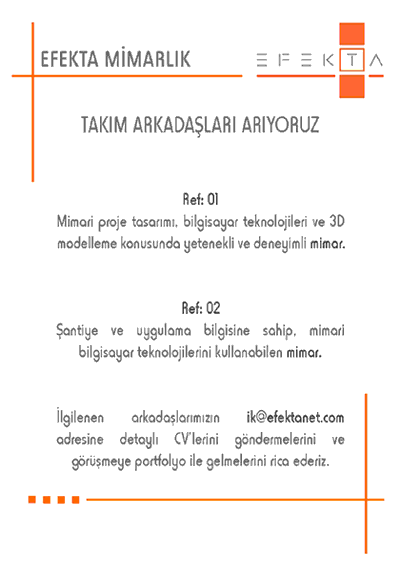 EFEKTA MİMARLIK

EFEKTA

TAKIM ARKADAŞLARI ARIYORUZ

Ref: 01
Mimari proje tasarımı, bilgisayar teknolojileri ve 3D modelleme konusunda yetenekli ve deneyimli mimar.

Ref: 02
Şantiye ve uygulama bilgisine sahip, mimari bilgisayar teknolojilerini kullanabilen mimar.

İlgilenen arkadaşlarımızın ik@efektanet.com adresine detaylı CV'lerini göndermelerini ve görüşmeye portfolyo ile gelmelerini rica ederiz.